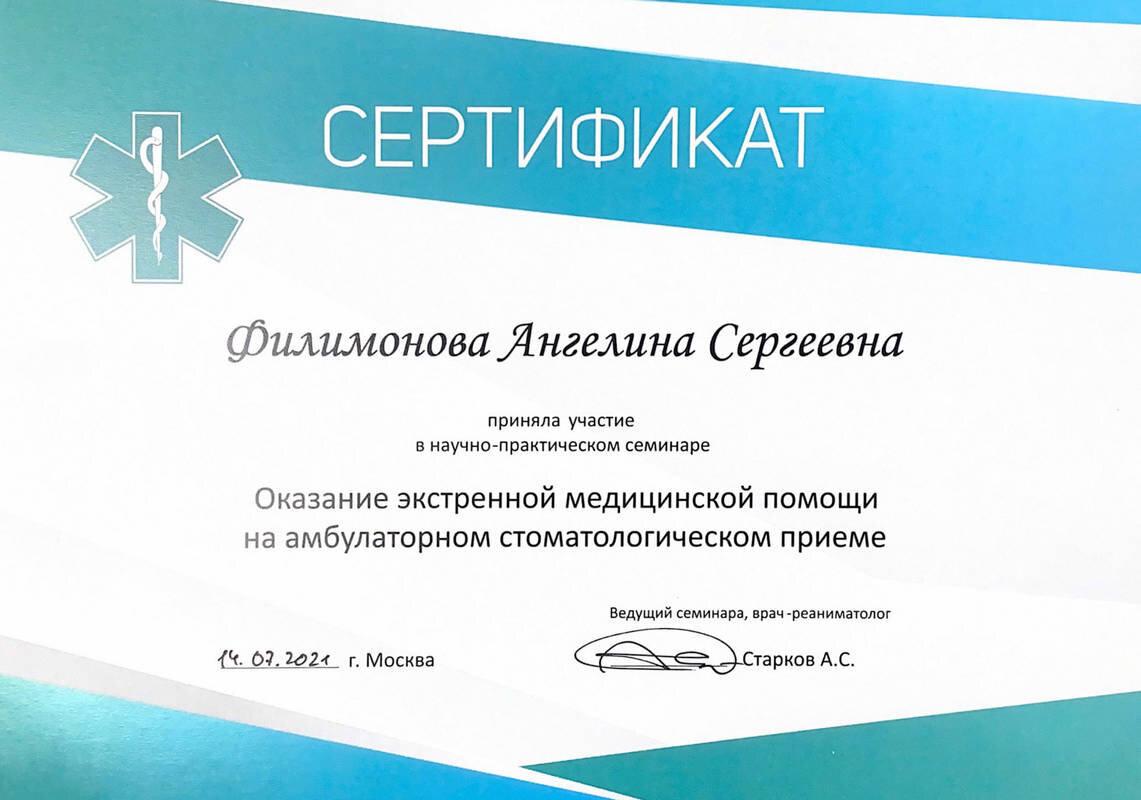 СЕРТИФИКАТ

Филимонова Ангелина Сергеевна

приняла участие
в научно-практическом семинаре

Оказание экстренной медицинской помощи
на амбулаторном стоматологическом приеме

Ведущий семинара, врач-реаниматолог

14.07.2021 г. Москва

Старков А.С.